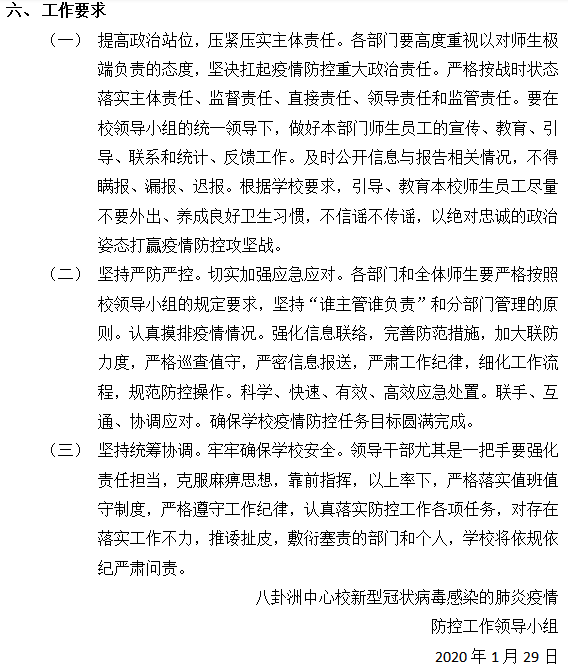 六、工作要求

（一） 提高政治站位，压紧压实主体责任。各部门要高度重视以对师生极端负责的态度，坚决扛起疫情防控重大政治责任。严格按战时状态落实主体责任、监督责任、直接责任、领导责任和监管责任。要在校领导小组的统一领导下，做好本部门师生员工的宣传、教育、引导、联系和统计、反馈工作。及时公开信息与报告相关情况，不得瞒报、漏报、迟报。根据学校要求，引导、教育本校师生员工尽量不要外出、养成良好卫生习惯，不信谣不传谣，以绝对忠诚的政治姿态打赢疫情防控攻坚战。

（二） 坚持严防严控。切实加强应急应对。各部门和全体师生要严格按照校领导小组的规定要求，坚持“谁主管谁负责”和分部门管理的原则。认真摸排疫情情况。强化信息联络，完善防范措施，加大联防力度，严格巡查值守，严密信息报送，严肃工作纪律，细化工作流程，规范防控操作。科学、快速、有效、高效应急处置。联手、互通、协调应对。确保学校疫情防控任务目标圆满完成。

（三） 坚持统筹协调。牢牢确保学校安全。领导干部尤其是一把手要强化责任担当，克服麻痹思想，靠前指挥，以上率下，严格落实值班值守制度，严格遵守工作纪律，认真落实防控工作各项任务，对存在落实工作不力，推诿扯皮，敷衍塞责的部门和个人，学校将依规依纪严肃问责。

八卦洲中心校新型冠状病毒感染的肺炎疫情
防控工作领导小组
2020 年 1 月 29 日